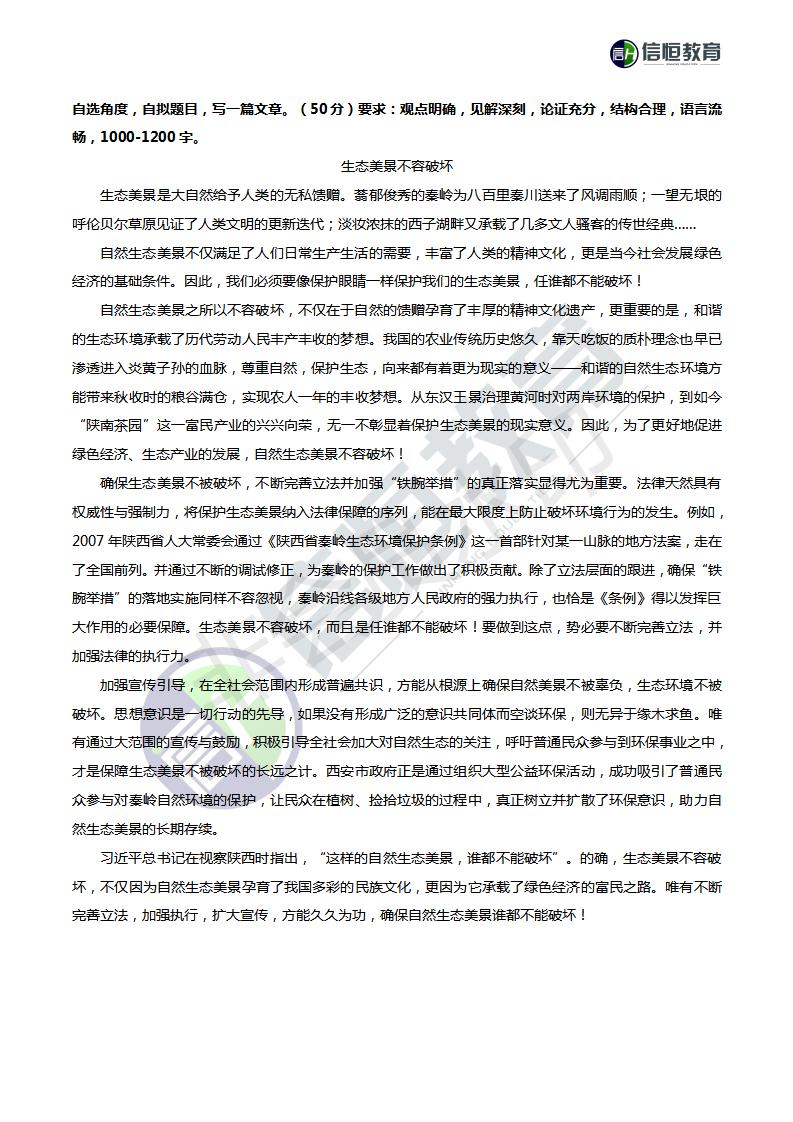 信恒教育

自选角度，自拟题目，写一篇文章。（50分）要求：观点明确，见解深刻，论证充分，结构合理，语言流畅，1000-1200字。

生态美景不容破坏

生态美景是大自然给予人类的无私馈赠。蓊郁俊秀的秦岭为八百里秦川送来了风调雨顺；一望无垠的呼伦贝尔草原见证了人类文明的更新迭代；淡妆浓抹的西子湖畔又承载了几多文人骚客的传世经典……

自然生态美景不仅满足了人们日常生产生活的需要，丰富了人类的精神文化，更是当今社会发展绿色经济的基础条件。因此，我们必须要像保护眼睛一样保护我们的生态美景，任谁都不能破坏！

自然生态美景之所以不容破坏，不仅在于自然的馈赠孕育了丰厚的精神文化遗产，更重要的是，和谐的生态环境承载了历代劳动人民丰产丰收的梦想。我国的农业传统历史悠久，靠天吃饭的质朴理念也早已渗透进入炎黄子孙的血脉，尊重自然，保护生态，向来都有着更为现实的意义——和谐的自然生态环境方能带来秋收时的粮谷满仓，实现农人一年的丰收梦想。从东汉王景治理黄河时对两岸环境的保护，到如今“陕南茶园”这一富民产业的兴兴向荣，无一不彰显着保护生态美景的现实意义。因此，为了更好地促进绿色经济、生态产业的发展，自然生态美景不容破坏！

确保生态美景不被破坏，不断完善立法并加强“铁腕举措”的真正落实显得尤为重要。法律天然具有权威性与强制力，将保护生态美景纳入法律保障的序列，能在最大限度上防止破坏环境行为的发生。例如，2007年陕西省人大常委会通过《陕西省秦岭生态环境保护条例》这一首部针对某一山脉的地方法案，走在了全国前列。并通过不断的调试修正，为秦岭的保护工作做出了积极贡献。除了立法层面的跟进，确保“铁腕举措”的落地实施同样不容忽视，秦岭沿线各级地方人民政府的强力执行，也恰是《条例》得以发挥巨大作用的必要保障。生态美景不容破坏，而且是任谁都不能破坏！要做到这点，势必要不断完善立法，并加强法律的执行力。

加强宣传引导，在全社会范围内形成普遍共识，方能从根源上确保自然美景不被辜负，生态环境不被破坏。思想意识是一切行动的先导，如果没有形成广泛的意识共同体而空谈环保，则无异于缘木求鱼。唯有通过大范围的宣传与鼓励，积极引导全社会加大对自然生态的关注，呼吁普通民众参与到环保事业之中，才是保障生态美景不被破坏的长远之计。西安市政府正是通过组织大型公益环保活动，成功吸引了普通民众参与对秦岭自然环境的保护，让民众在植树、捡拾垃圾的过程中，真正树立并扩散了环保意识，助力自然生态美景的长期存续。

习近平总书记在视察陕西时指出，“这样的自然生态美景，谁都不能破坏”。的确，生态美景不容破坏，不仅因为自然生态美景孕育了我国多彩的民族文化，更因为它承载了绿色经济的富民之路。唯有不断完善立法，加强执行，扩大宣传，方能久久为功，确保自然生态美景谁都不能破坏！